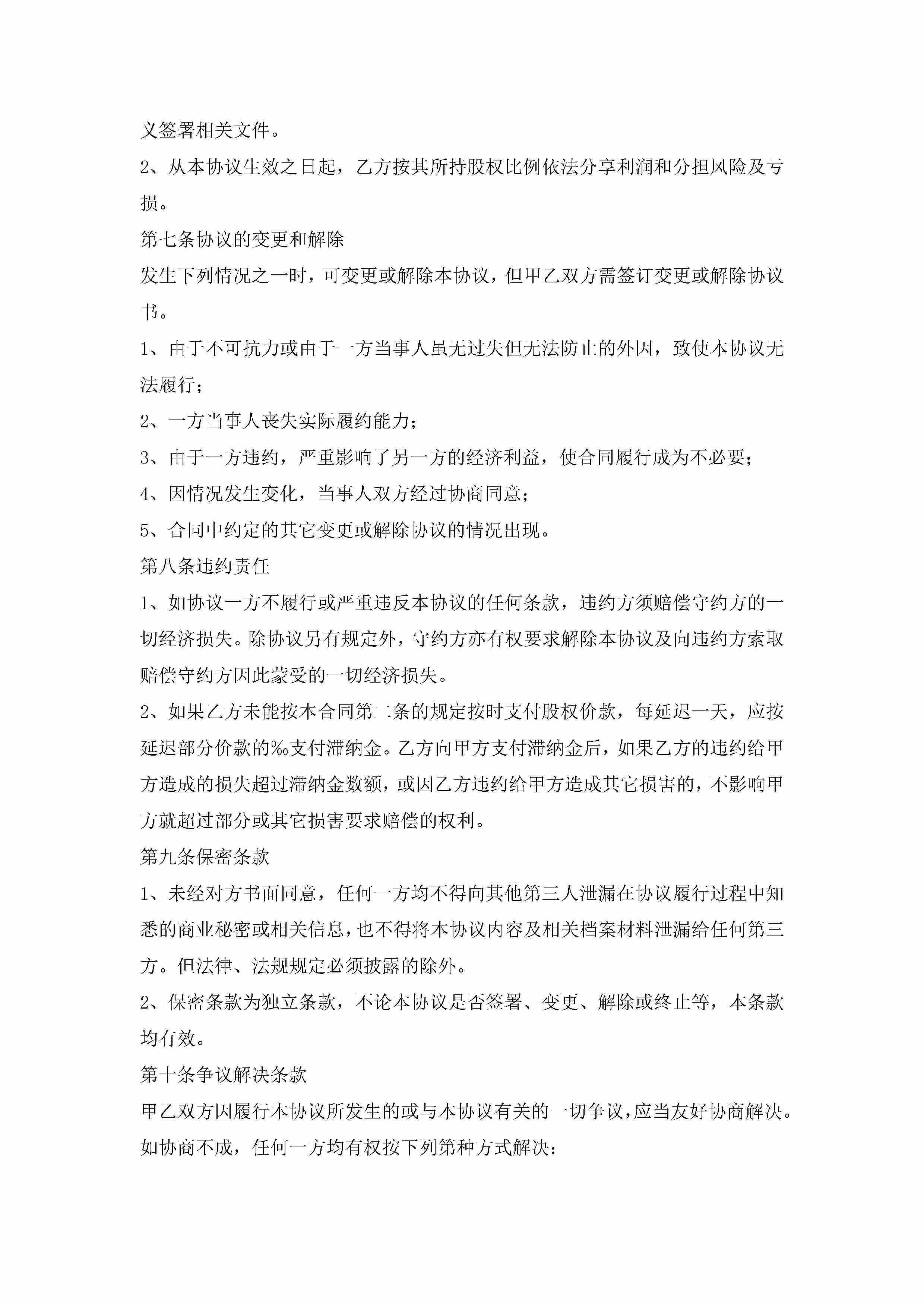 义签署相关文件。

2、从本协议生效之日起，乙方按其所持股权比例依法分享利润和分担风险及亏损。

第七条协议的变更和解除

发生下列情况之一时，可变更或解除本协议，但甲乙双方需签订变更或解除协议书。

1、由于不可抗力或由于一方当事人虽无过失但无法防止的外因，致使本协议无法履行；

2、一方当事人丧失实际履约能力；

3、由于一方违约，严重影响了另一方的经济利益，使合同履行成为不必要；

4、因情况发生变化，当事人双方经过协商同意；

5、合同中约定的其它变更或解除协议的情况出现。

第八条违约责任

1、如协议一方不履行或严重违反本协议的任何条款，违约方须赔偿守约方的一切经济损失。除协议另有规定外，守约方亦有权要求解除本协议及向违约方索取赔偿守约方因此蒙受的一切经济损失。

2、如果乙方未能按本合同第二条的规定按时支付股权价款，每延迟一天，应按延迟部分价款的‰支付滞纳金。乙方向甲方支付滞纳金后，如果乙方的违约给甲方造成的损失超过滞纳金数额，或因乙方违约给甲方造成其它损害的，不影响甲方就超过部分或其它损害要求赔偿的权利。

第九条保密条款

1、未经对方书面同意，任何一方均不得向其他第三人泄漏在协议履行过程中知悉的商业秘密或相关信息，也不得将本协议内容及相关档案材料泄漏给任何第三方。但法律、法规规定必须披露的除外。

2、保密条款为独立条款，不论本协议是否签署、变更、解除或终止等，本条款均有效。

第十条争议解决条款

甲乙双方因履行本协议所发生的或与本协议有关的一切争议，应当友好协商解决。如协商不成，任何一方均有权按下列第种方式解决：